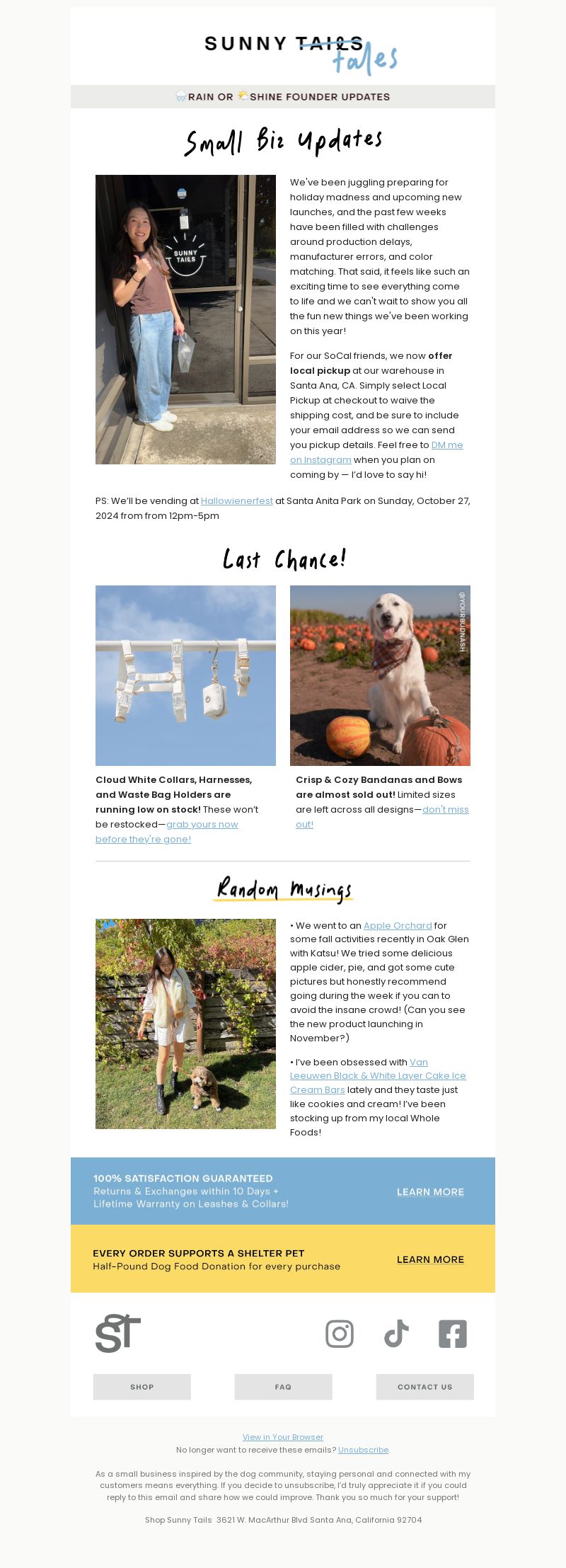 SUNNY TAILS tales

RAIN OR SHINE FOUNDER UPDATES

Small Biz Updates

SUNNY TAILS

We've been juggling preparing for holiday madness and upcoming new launches, and the past few weeks have been filled with challenges around production delays, manufacturer errors, and color matching. That said, it feels like such an exciting time to see everything come to life and we can't wait to show you all the fun new things we've been working on this year!

For our SoCal friends, we now offer local pickup at our warehouse in Santa Ana, CA. Simply select Local Pickup at checkout to waive the shipping cost, and be sure to include your email address so we can send you pickup details. Feel free to DM me on Instagram when you plan on coming by — I'd love to say hi!

PS: We'll be vending at Hallowienerfest at Santa Anita Park on Sunday, October 27, 2024 from from 12pm-5pm

Last Chance!

@YOURBUDNASH

Cloud White Collars, Harnesses, and Waste Bag Holders are running low on stock! These won't be restocked—grab yours now before they're gone!

Crisp & Cozy Bandanas and Bows are almost sold out! Limited sizes are left across all designs—don't miss out!

Random Musings

• We went to an Apple Orchard for some fall activities recently in Oak Glen with Katsu! We tried some delicious apple cider, pie, and got some cute pictures but honestly recommend going during the week if you can to avoid the insane crowd! (Can you see the new product launching in November?)

• I've been obsessed with Van Leeuwen Black & White Layer Cake Ice Cream Bars lately and they taste just like cookies and cream! I've been stocking up from my local Whole Foods!

100% SATISFACTION GUARANTEED
Returns & Exchanges within 10 Days + Lifetime Warranty on Leashes & Collars!
LEARN MORE

EVERY ORDER SUPPORTS A SHELTER PET
Half-Pound Dog Food Donation for every purchase
LEARN MORE

ST

SHOP
FAQ
CONTACT US

View in Your Browser
No longer want to receive these emails? Unsubscribe.

As a small business inspired by the dog community, staying personal and connected with my customers means everything. If you decide to unsubscribe, I'd truly appreciate it if you could reply to this email and share how we could improve. Thank you so much for your support!

Shop Sunny Tails 3621 W. MacArthur Blvd Santa Ana, California 92704